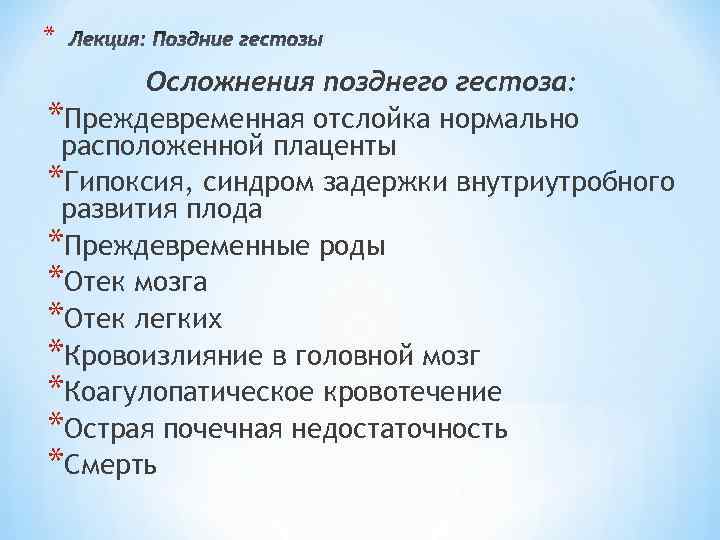 * Лекция: Поздние гестозы

Осложнения позднего гестоза:

*Преждевременная отслойка нормально расположенной плаценты

*Гипоксия, синдром задержки внутриутробного развития плода

*Преждевременные роды

*Отек мозга

*Отек легких

*Кровоизлияние в головной мозг

*Коагулопатическое кровотечение

*Острая почечная недостаточность

*Смерть